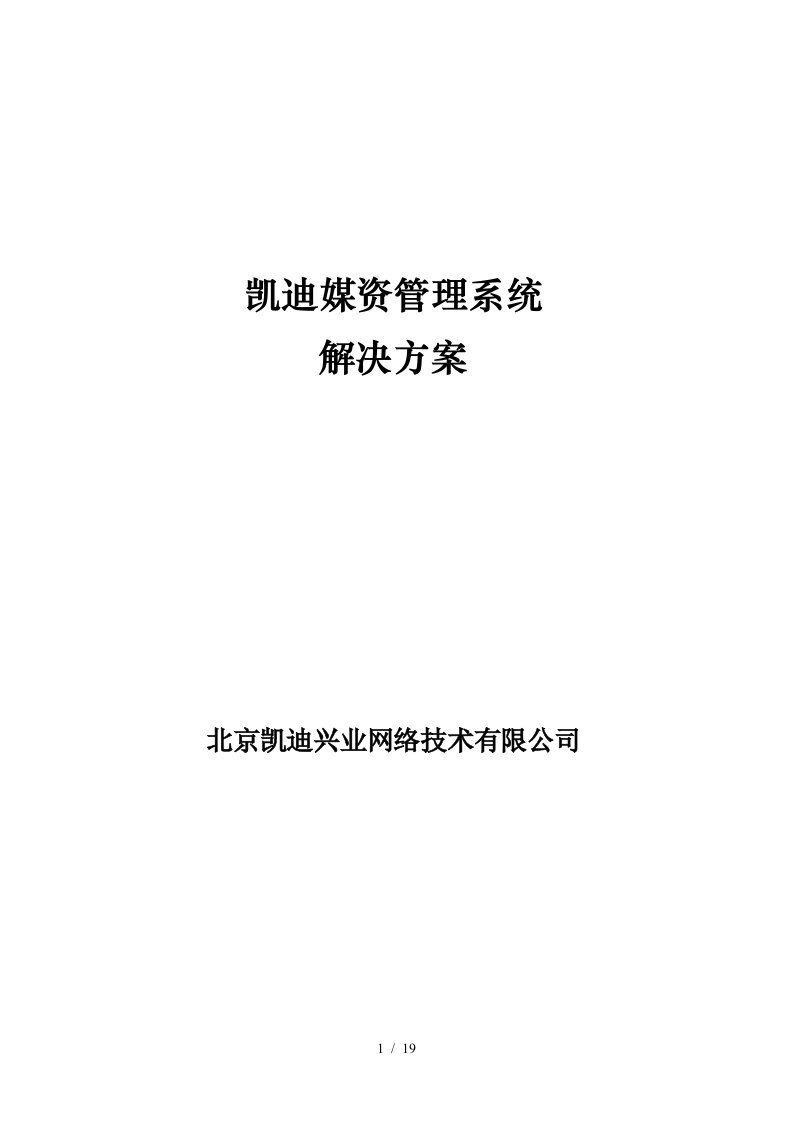 凯迪媒资管理系统
解决方案

北京凯迪兴业网络技术有限公司

1 / 19